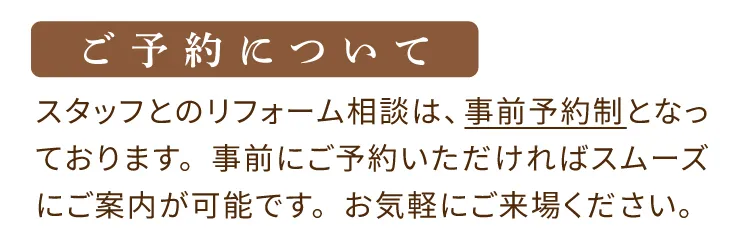 ご予約について

スタッフとのリフォーム相談は、事前予約制となっております。事前にご予約いただければスムーズにご案内が可能です。お気軽にご来場ください。